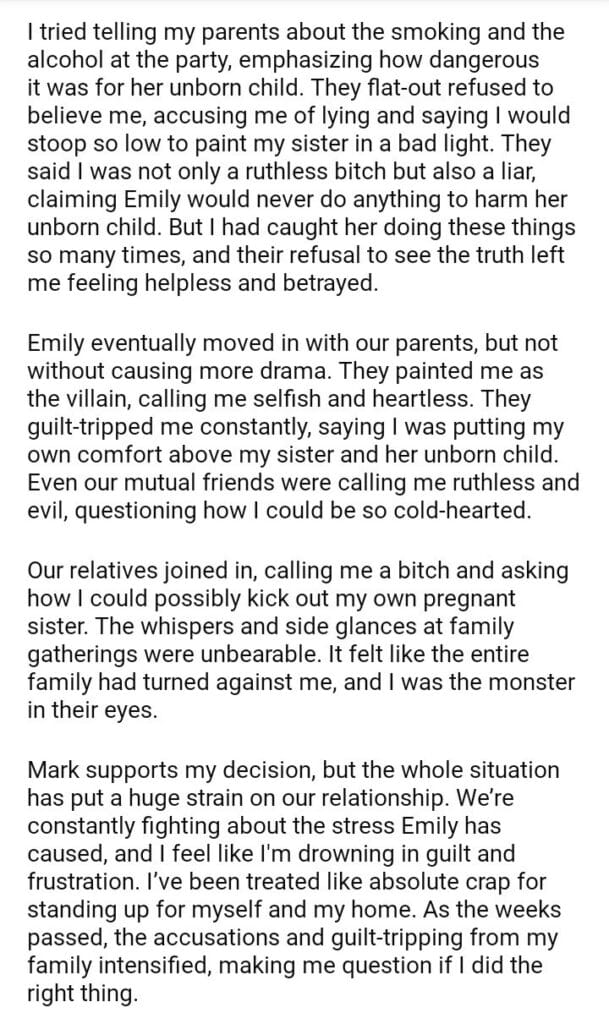 I tried telling my parents about the smoking and the alcohol at the party, emphasizing how dangerous it was for her unborn child. They flat-out refused to believe me, accusing me of lying and saying I would stoop so low to paint my sister in a bad light. They said I was not only a ruthless bitch but also a liar, claiming Emily would never do anything to harm her unborn child. But I had caught her doing these things so many times, and their refusal to see the truth left me feeling helpless and betrayed.

Emily eventually moved in with our parents, but not without causing more drama. They painted me as the villain, calling me selfish and heartless. They guilt-tripped me constantly, saying I was putting my own comfort above my sister and her unborn child. Even our mutual friends were calling me ruthless and evil, questioning how I could be so cold-hearted.

Our relatives joined in, calling me a bitch and asking how I could possibly kick out my own pregnant sister. The whispers and side glances at family gatherings were unbearable. It felt like the entire family had turned against me, and I was the monster in their eyes.

Mark supports my decision, but the whole situation has put a huge strain on our relationship. We're constantly fighting about the stress Emily has caused, and I feel like I'm drowning in guilt and frustration. I've been treated like absolute crap for standing up for myself and my home. As the weeks passed, the accusations and guilt-tripping from my family intensified, making me question if I did the right thing.